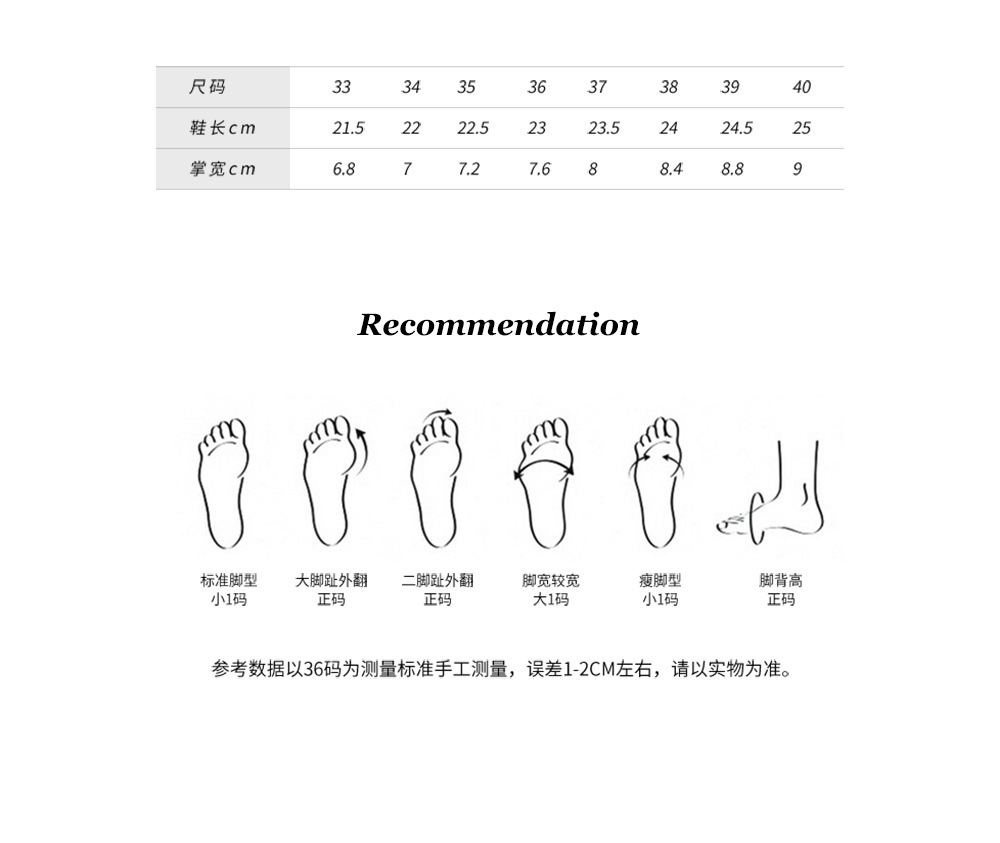 | 尺码 | 33 | 34 | 35 | 36 | 37 | 38 | 39 | 40 |
|---|---|---|---|---|---|---|---|---|
| 鞋长cm | 21.5 | 22 | 22.5 | 23 | 23.5 | 24 | 24.5 | 25 |
| 掌宽cm | 6.8 | 7 | 7.2 | 7.6 | 8 | 8.4 | 8.8 | 9 |

Recommendation

标准脚型
小1码

大脚趾外翻
正码

二脚趾外翻
正码

脚宽较宽
大1码

瘦脚型
小1码

脚背高
正码

参考数据以36码为测量标准手工测量，误差1-2CM左右，请以实物为准。